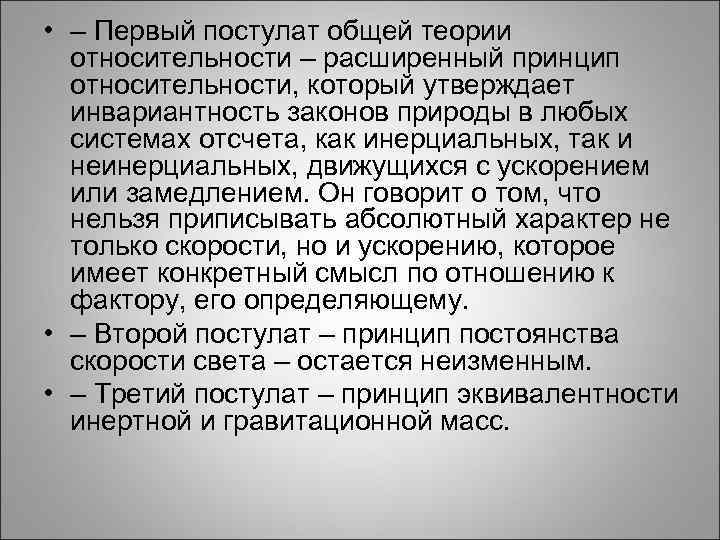 • – Первый постулат общей теории относительности – расширенный принцип относительности, который утверждает инвариантность законов природы в любых системах отсчета, как инерциальных, так и неинерциальных, движущихся с ускорением или замедлением. Он говорит о том, что нельзя приписывать абсолютный характер не только скорости, но и ускорению, которое имеет конкретный смысл по отношению к фактору, его определяющему.

• – Второй постулат – принцип постоянства скорости света – остается неизменным.

• – Третий постулат – принцип эквивалентности инертной и гравитационной масс.